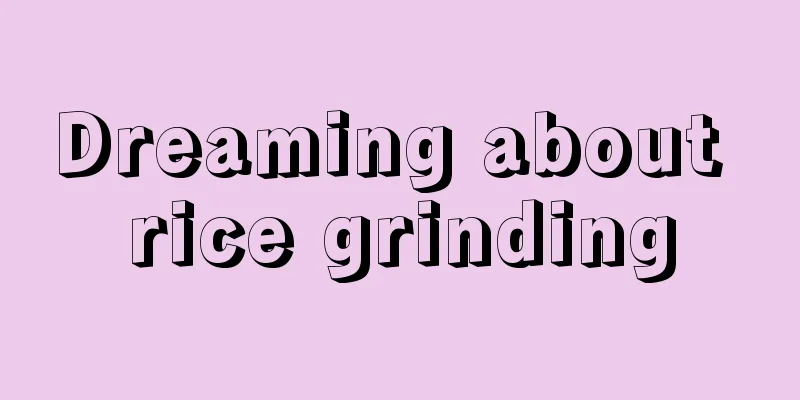 Dreaming about rice grinding